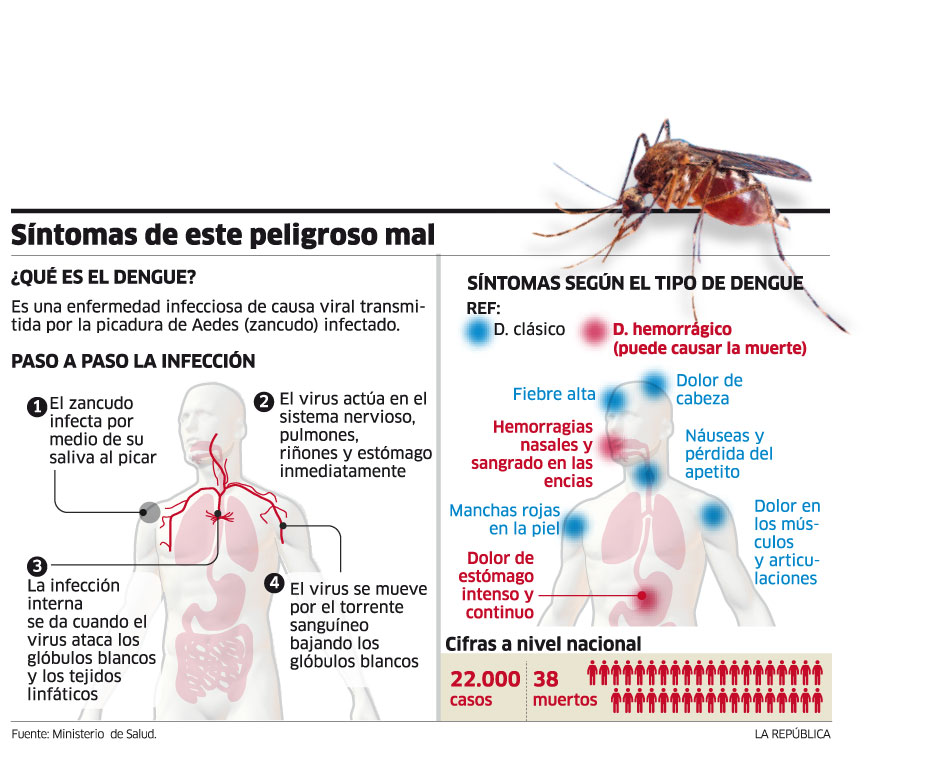 Síntomas de este peligroso mal

¿QUÉ ES EL DENGUE?

Es una enfermedad infecciosa de causa viral transmitida por la picadura de Aedes (zancudo) infectado.

PASO A PASO LA INFECCIÓN

1 El zancudo infecta por medio de su saliva al picar

2 El virus actúa en el sistema nervioso, pulmones, riñones y estómago inmediatamente

3 La infección interna se da cuando el virus ataca los glóbulos blancos y los tejidos linfáticos

4 El virus se mueve por el torrente sanguíneo bajando los glóbulos blancos

SÍNTOMAS SEGÚN EL TIPO DE DENGUE

REF:
D. clásico
D. hemorrágico (puede causar la muerte)

Fiebre alta

Dolor de cabeza

Hemorragias nasales y sangrado en las encias

Náuseas y pérdida del apetito

Manchas rojas en la piel

Dolor en los músculos y articulaciones

Dolor de estómago intenso y continuo

Cifras a nivel nacional

22.000 casos

38 muertos

Fuente: Ministerio de Salud.

LA REPÚBLICA